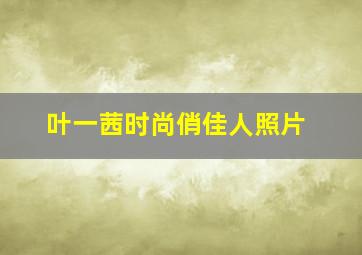 叶一茜时尚俏佳人照片